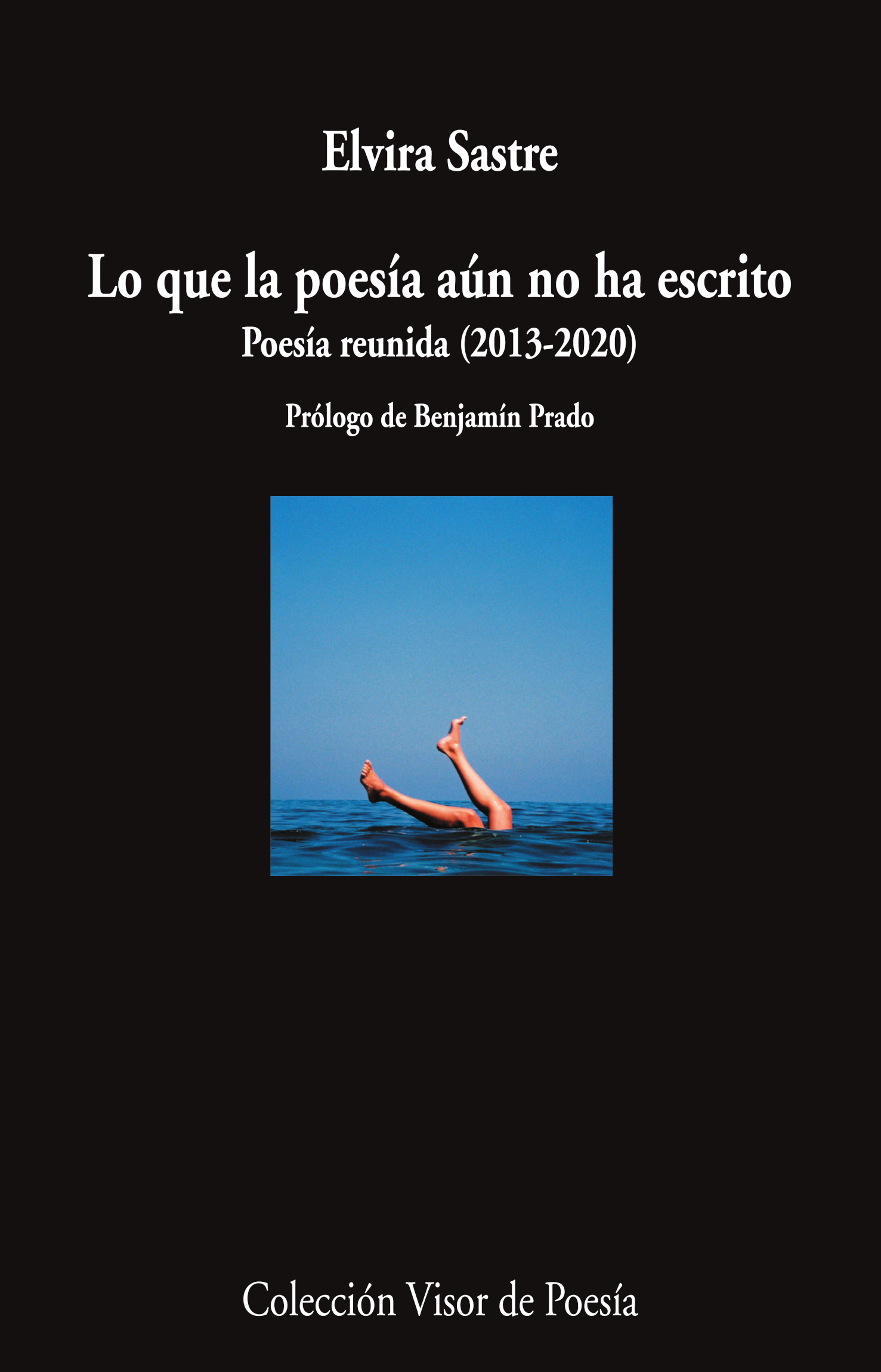 Elvira Sastre

Lo que la poesía aún no ha escrito

Poesía reunida (2013-2020)

Prólogo de Benjamín Prado

Colección Visor de Poesía